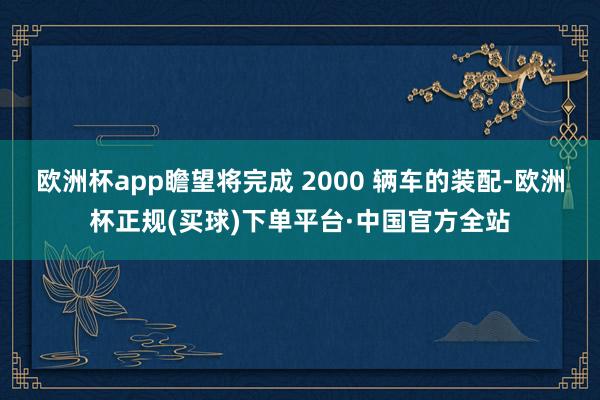 欧洲杯app瞻望将完成 2000 辆车的装配-欧洲杯正规(买球)下单平台·中国官方全站